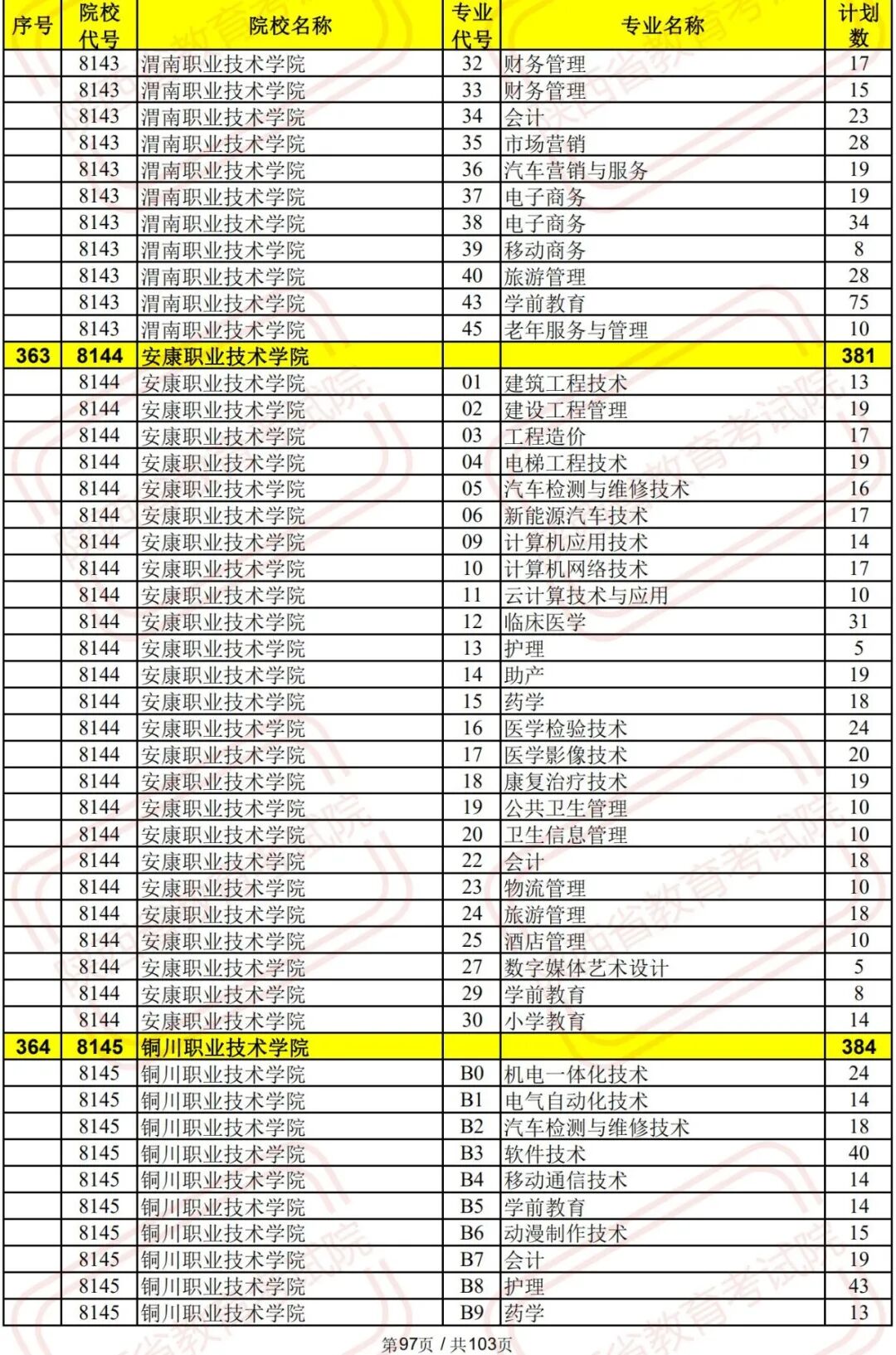 | 序号 | 院校代号 | 院校名称 | 专业代号 | 专业名称 | 计划数 |
|---|---|---|---|---|---|
| | 8143 | 渭南职业技术学院 | 32 | 财务管理 | 17 |
| | 8143 | 渭南职业技术学院 | 33 | 财务管理 | 15 |
| | 8143 | 渭南职业技术学院 | 34 | 会计 | 23 |
| | 8143 | 渭南职业技术学院 | 35 | 市场营销 | 28 |
| | 8143 | 渭南职业技术学院 | 36 | 汽车营销与服务 | 19 |
| | 8143 | 渭南职业技术学院 | 37 | 电子商务 | 19 |
| | 8143 | 渭南职业技术学院 | 38 | 电子商务 | 34 |
| | 8143 | 渭南职业技术学院 | 39 | 移动商务 | 8 |
| | 8143 | 渭南职业技术学院 | 40 | 旅游管理 | 28 |
| | 8143 | 渭南职业技术学院 | 43 | 学前教育 | 75 |
| | 8143 | 渭南职业技术学院 | 45 | 老年服务与管理 | 10 |
| 363 | 8144 | 安康职业技术学院 | | | 381 |
| | 8144 | 安康职业技术学院 | 01 | 建筑工程技术 | 13 |
| | 8144 | 安康职业技术学院 | 02 | 建设工程管理 | 19 |
| | 8144 | 安康职业技术学院 | 03 | 工程造价 | 17 |
| | 8144 | 安康职业技术学院 | 04 | 电梯工程技术 | 19 |
| | 8144 | 安康职业技术学院 | 05 | 汽车检测与维修技术 | 16 |
| | 8144 | 安康职业技术学院 | 06 | 新能源汽车技术 | 17 |
| | 8144 | 安康职业技术学院 | 09 | 计算机应用技术 | 14 |
| | 8144 | 安康职业技术学院 | 10 | 计算机网络技术 | 17 |
| | 8144 | 安康职业技术学院 | 11 | 云计算技术与应用 | 10 |
| | 8144 | 安康职业技术学院 | 12 | 临床医学 | 31 |
| | 8144 | 安康职业技术学院 | 13 | 护理 | 5 |
| | 8144 | 安康职业技术学院 | 14 | 助产 | 19 |
| | 8144 | 安康职业技术学院 | 15 | 药学 | 18 |
| | 8144 | 安康职业技术学院 | 16 | 医学检验技术 | 24 |
| | 8144 | 安康职业技术学院 | 17 | 医学影像技术 | 20 |
| | 8144 | 安康职业技术学院 | 18 | 康复治疗技术 | 19 |
| | 8144 | 安康职业技术学院 | 19 | 公共卫生管理 | 10 |
| | 8144 | 安康职业技术学院 | 20 | 卫生信息管理 | 10 |
| | 8144 | 安康职业技术学院 | 22 | 会计 | 18 |
| | 8144 | 安康职业技术学院 | 23 | 物流管理 | 10 |
| | 8144 | 安康职业技术学院 | 24 | 旅游管理 | 18 |
| | 8144 | 安康职业技术学院 | 25 | 酒店管理 | 10 |
| | 8144 | 安康职业技术学院 | 27 | 数字媒体艺术设计 | 5 |
| | 8144 | 安康职业技术学院 | 29 | 学前教育 | 8 |
| | 8144 | 安康职业技术学院 | 30 | 小学教育 | 14 |
| 364 | 8145 | 铜川职业技术学院 | | | 384 |
| | 8145 | 铜川职业技术学院 | B0 | 机电一体化技术 | 24 |
| | 8145 | 铜川职业技术学院 | B1 | 电气自动化技术 | 14 |
| | 8145 | 铜川职业技术学院 | B2 | 汽车检测与维修技术 | 18 |
| | 8145 | 铜川职业技术学院 | B3 | 软件技术 | 40 |
| | 8145 | 铜川职业技术学院 | B4 | 移动通信技术 | 14 |
| | 8145 | 铜川职业技术学院 | B5 | 学前教育 | 14 |
| | 8145 | 铜川职业技术学院 | B6 | 动漫制作技术 | 15 |
| | 8145 | 铜川职业技术学院 | B7 | 会计 | 19 |
| | 8145 | 铜川职业技术学院 | B8 | 护理 | 43 |
| | 8145 | 铜川职业技术学院 | B9 | 药学 | 13 |

第97页 / 共103页